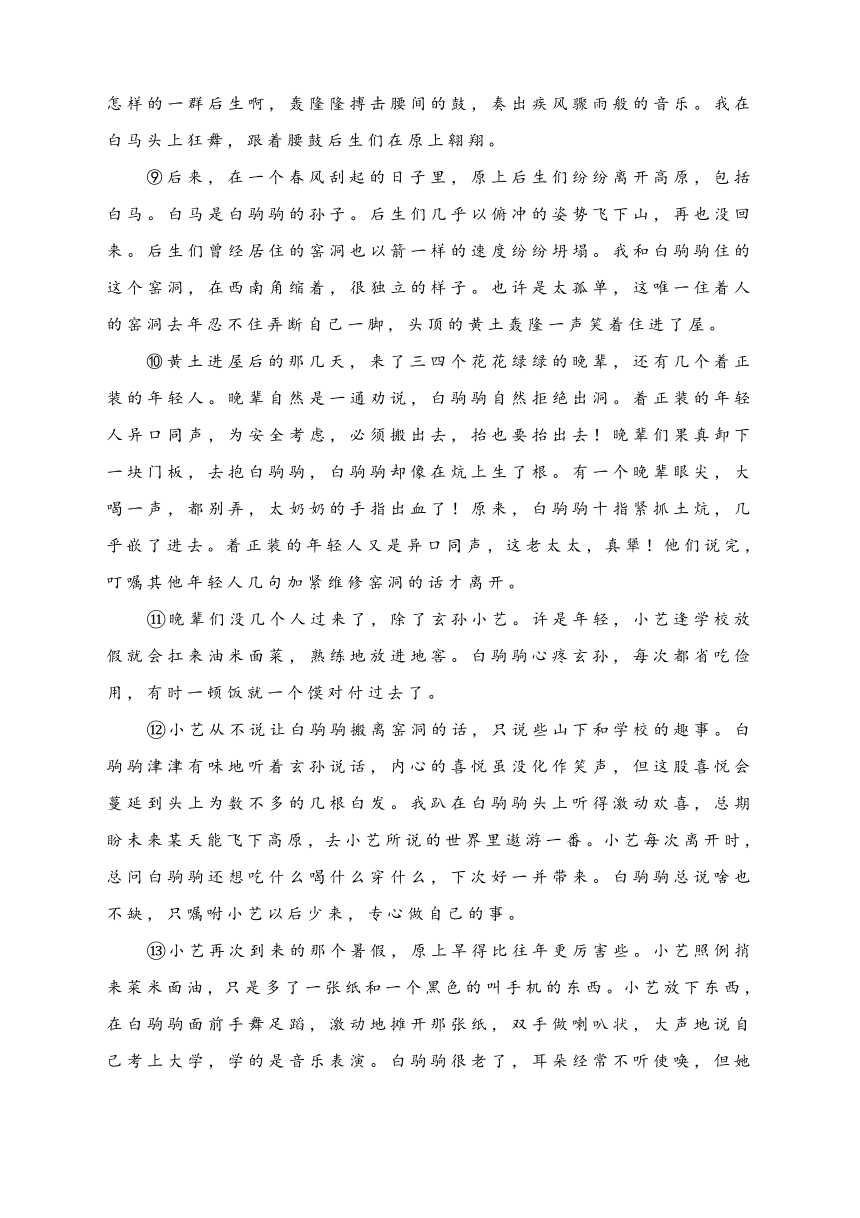 怎样的一群后生啊，轰隆隆搏击腰间的鼓，奏出疾风骤雨般的音乐。我在白马头上狂舞，跟着腰鼓后生们在原上翱翔。

⑨后来，在一个春风刮起的日子里，原上后生们纷纷离开高原，包括白马。白马是白驹驹的孙子。后生们几乎以俯冲的姿势飞下山，再也没回来。后生们曾经居住的窑洞也以箭一样的速度纷纷坍塌。我和白驹驹住的这个窑洞，在西南角缩着，很独立的样子。也许是太孤单，这唯一住着人的窑洞去年忍不住弄断自己一脚，头顶的黄土轰隆一声笑着住进了屋。

⑩黄土进屋后的那几天，来了三四个花花绿绿的晚辈，还有几个着正装的年轻人。晚辈自然是一通劝说，白驹驹自然拒绝出洞。着正装的年轻人异口同声，为安全考虑，必须搬出去，抬也要抬出去！晚辈们果真卸下一块门板，去抱白驹驹，白驹驹却像在炕上生了根。有一个晚辈眼尖，大喝一声，都别弄，太奶奶的手指出血了！原来，白驹驹十指紧抓土炕，几乎嵌了进去。着正装的年轻人又是异口同声，这老太太，真犟！他们说完，叮嘱其他年轻人几句加紧维修窑洞的话才离开。

⑪晚辈们没几个人过来了，除了玄孙小艺。许是年轻，小艺逢学校放假就会扛来油米面菜，熟练地放进地窖。白驹驹心疼玄孙，每次都省吃俭用，有时一顿饭就一个馍对付过去了。

⑫小艺从不说让白驹驹搬离窑洞的话，只说些山下和学校的趣事。白驹驹津津有味地听着玄孙说话，内心的喜悦虽没化作笑声，但这股喜悦会蔓延到头上为数不多的几根白发。我趴在白驹驹头上听得激动欢喜，总期盼未来某天能飞下高原，去小艺所说的世界里遨游一番。小艺每次离开时，总问白驹驹还想吃什么喝什么穿什么，下次好一并带来。白驹驹总说啥也不缺，只嘱咐小艺以后少来，专心做自己的事。

⑬小艺再次到来的那个暑假，原上旱得比往年更厉害些。小艺照例捎来菜米面油，只是多了一张纸和一个黑色的叫手机的东西。小艺放下东西，在白驹驹面前手舞足蹈，激动地摊开那张纸，双手做喇叭状，大声地说自己考上大学，学的是音乐表演。白驹驹很老了，耳朵经常不听使唤，但她